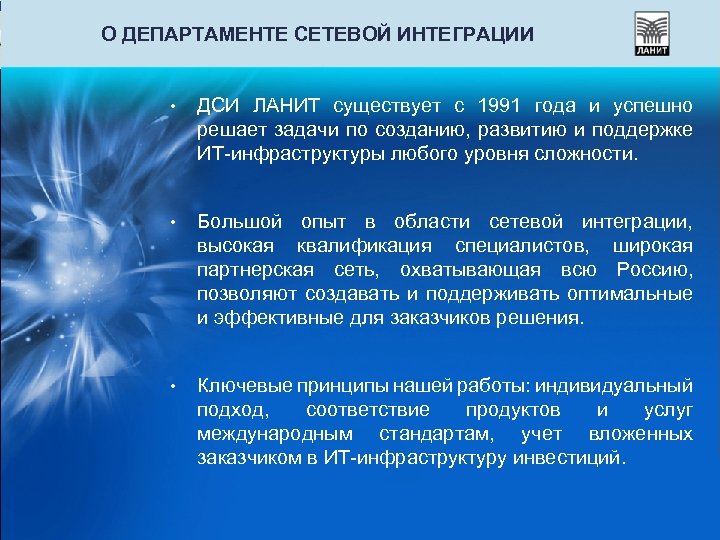 О ДЕПАРТАМЕНТЕ СЕТЕВОЙ ИНТЕГРАЦИИ

ЛАНИТ

• ДСИ ЛАНИТ существует с 1991 года и успешно решает задачи по созданию, развитию и поддержке ИТ-инфраструктуры любого уровня сложности.

• Большой опыт в области сетевой интеграции, высокая квалификация специалистов, широкая партнерская сеть, охватывающая всю Россию, позволяют создавать и поддерживать оптимальные и эффективные для заказчиков решения.

• Ключевые принципы нашей работы: индивидуальный подход, соответствие продуктов и услуг международным стандартам, учет вложенных заказчиком в ИТ-инфраструктуру инвестиций.